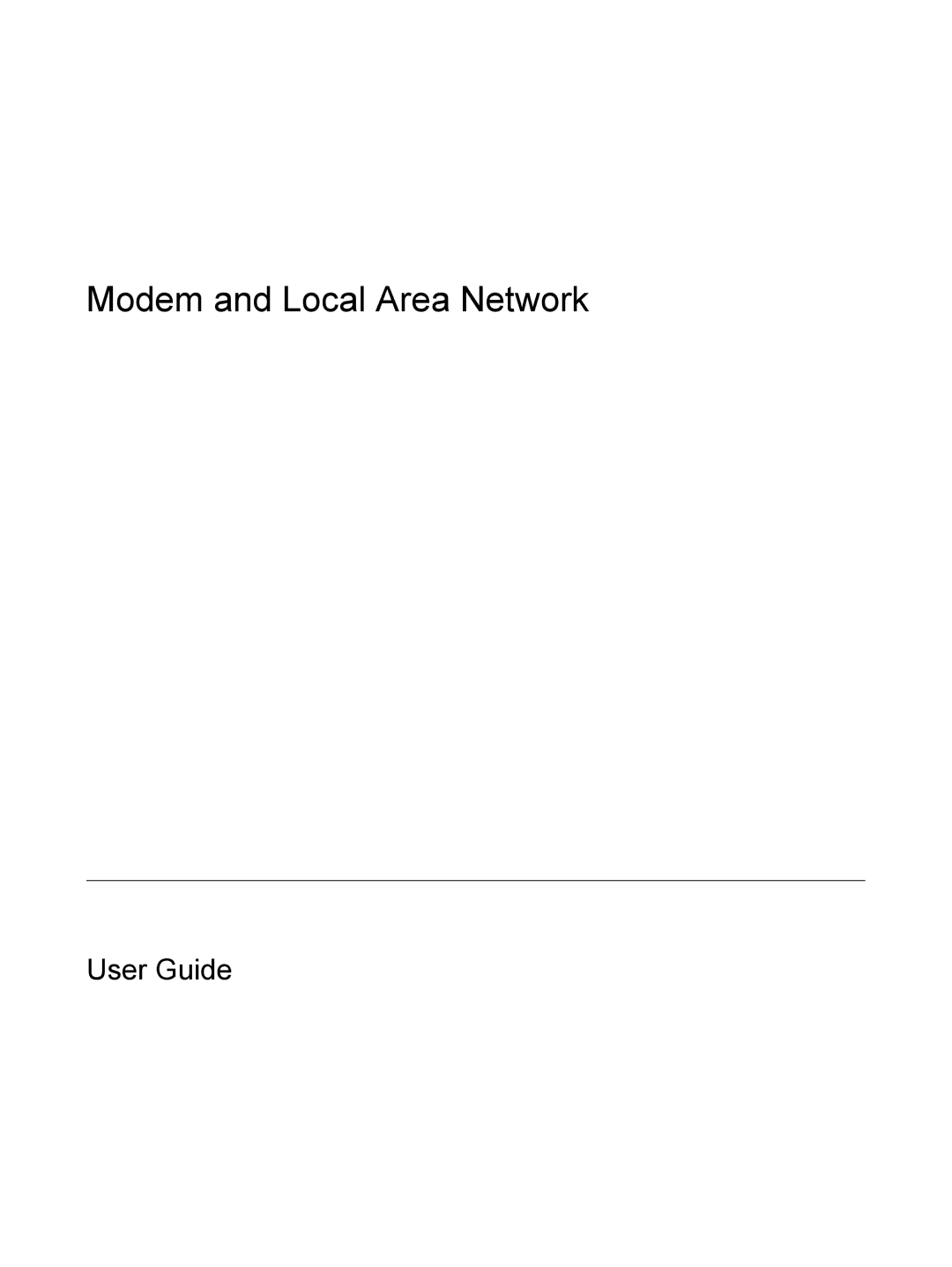 Modem and Local Area Network

User Guide